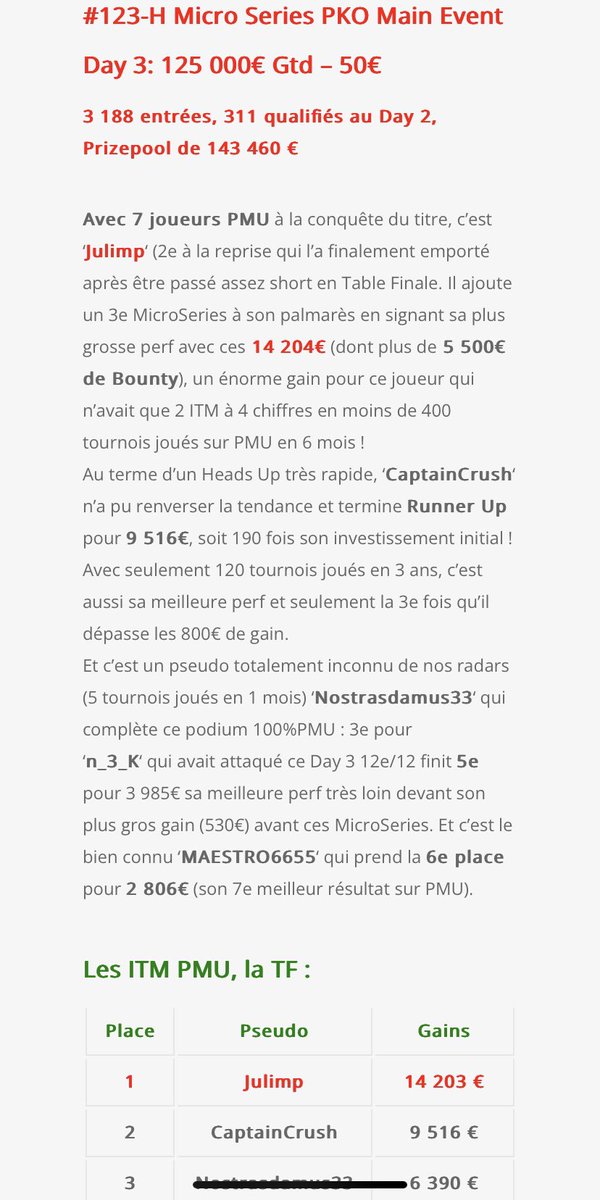 #123-H Micro Series PKO Main Event Day 3: 125 000€ Gtd – 50€

3 188 entrées, 311 qualifiés au Day 2, Prizepool de 143 460 €

Avec 7 joueurs PMU à la conquête du titre, c'est 'Julimp' (2e à la reprise qui l'a finalement emporté après être passé assez short en Table Finale. Il ajoute un 3e MicroSeries à son palmarès en signant sa plus grosse perf avec ces 14 204€ (dont plus de 5 500€ de Bounty), un énorme gain pour ce joueur qui n'avait que 2 ITM à 4 chiffres en moins de 400 tournois joués sur PMU en 6 mois !
Au terme d'un Heads Up très rapide, 'CaptainCrush' n'a pu renverser la tendance et termine Runner Up pour 9 516€, soit 190 fois son investissement initial ! Avec seulement 120 tournois joués en 3 ans, c'est aussi sa meilleure perf et seulement la 3e fois qu'il dépasse les 800€ de gain.
Et c'est un pseudo totalement inconnu de nos radars (5 tournois joués en 1 mois) 'Nostrasdamus33' qui complète ce podium 100%PMU : 3e pour 'n_3_K' qui avait attaqué ce Day 3 12e/12 finit 5e pour 3 985€ sa meilleure perf très loin devant son plus gros gain (530€) avant ces MicroSeries. Et c'est le bien connu 'MAESTRO6655' qui prend la 6e place pour 2 806€ (son 7e meilleur résultat sur PMU).

Les ITM PMU, la TF :

| Place | Pseudo | Gains |
|---|---|---|
| 1 | Julimp | 14 203 € |
| 2 | CaptainCrush | 9 516 € |
| 3 | Nostrasdamus33 | 6 390 € |